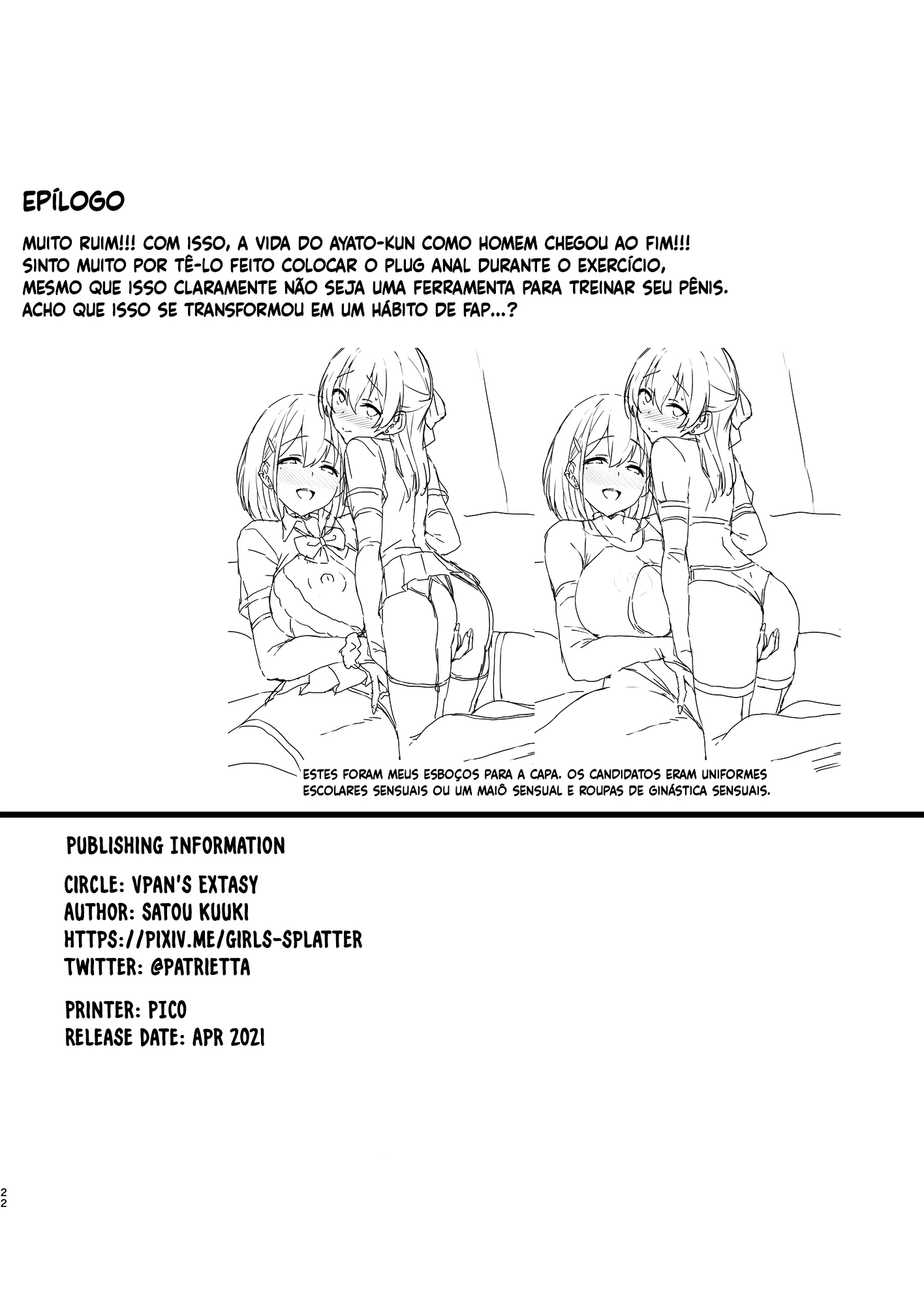 EPÍLOGO

MUITO RUIM!!! COM ISSO, A VIDA DO AYATO-KUN COMO HOMEM CHEGOU AO FIM!!! SINTO MUITO POR TÊ-LO FEITO COLOCAR O PLUG ANAL DURANTE O EXERCÍCIO, MESMO QUE ISSO CLARAMENTE NÃO SEJA UMA FERRAMENTA PARA TREINAR SEU PÊNIS. ACHO QUE ISSO SE TRANSFORMOU EM UM HÁBITO DE FAP...?

ESTES FORAM MEUS ESBOÇOS PARA A CAPA. OS CANDIDATOS ERAM UNIFORMES ESCOLARES SENSUAIS OU UM MAIÔ SENSUAL E ROUPAS DE GINÁSTICA SENSUAIS.

PUBLISHING INFORMATION

CIRCLE: VPAN'S EXTASY
AUTHOR: SATOU KUUKI
HTTPS://PIXIV.ME/GIRLS-SPLATTER
TWITTER: @PATRIETTA

PRINTER: PICO
RELEASE DATE: APR 2021

22